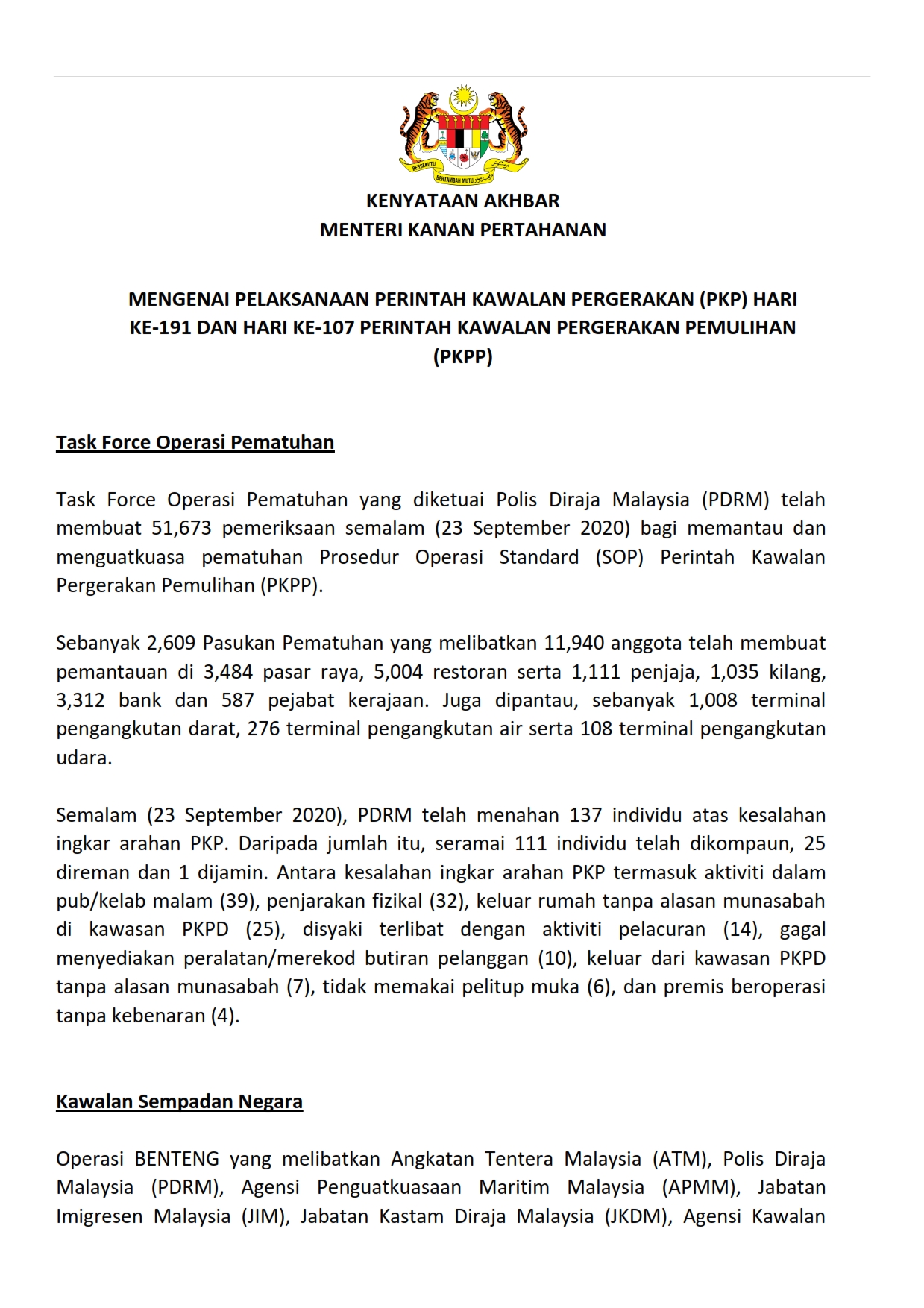 BERSEKUTU BERTAMBAH MUTU

KENYATAAN AKHBAR
MENTERI KANAN PERTAHANAN

MENGENAI PELAKSANAAN PERINTAH KAWALAN PERGERAKAN (PKP) HARI KE-191 DAN HARI KE-107 PERINTAH KAWALAN PERGERAKAN PEMULIHAN (PKPP)

Task Force Operasi Pematuhan

Task Force Operasi Pematuhan yang diketuai Polis Diraja Malaysia (PDRM) telah membuat 51,673 pemeriksaan semalam (23 September 2020) bagi memantau dan menguatkuasa pematuhan Prosedur Operasi Standard (SOP) Perintah Kawalan Pergerakan Pemulihan (PKPP).

Sebanyak 2,609 Pasukan Pematuhan yang melibatkan 11,940 anggota telah membuat pemantauan di 3,484 pasar raya, 5,004 restoran serta 1,111 penjaja, 1,035 kilang, 3,312 bank dan 587 pejabat kerajaan. Juga dipantau, sebanyak 1,008 terminal pengangkutan darat, 276 terminal pengangkutan air serta 108 terminal pengangkutan udara.

Semalam (23 September 2020), PDRM telah menahan 137 individu atas kesalahan ingkar arahan PKP. Daripada jumlah itu, seramai 111 individu telah dikompaun, 25 direman dan 1 dijamin. Antara kesalahan ingkar arahan PKP termasuk aktiviti dalam pub/kelab malam (39), penjarakan fizikal (32), keluar rumah tanpa alasan munasabah di kawasan PKPD (25), disyaki terlibat dengan aktiviti pelacuran (14), gagal menyediakan peralatan/merekod butiran pelanggan (10), keluar dari kawasan PKPD tanpa alasan munasabah (7), tidak memakai pelitup muka (6), dan premis beroperasi tanpa kebenaran (4).

Kawalan Sempadan Negara

Operasi BENTENG yang melibatkan Angkatan Tentera Malaysia (ATM), Polis Diraja Malaysia (PDRM), Agensi Penguatkuasaan Maritim Malaysia (APMM), Jabatan Imigresen Malaysia (JIM), Jabatan Kastam Diraja Malaysia (JKDM), Agensi Kawalan